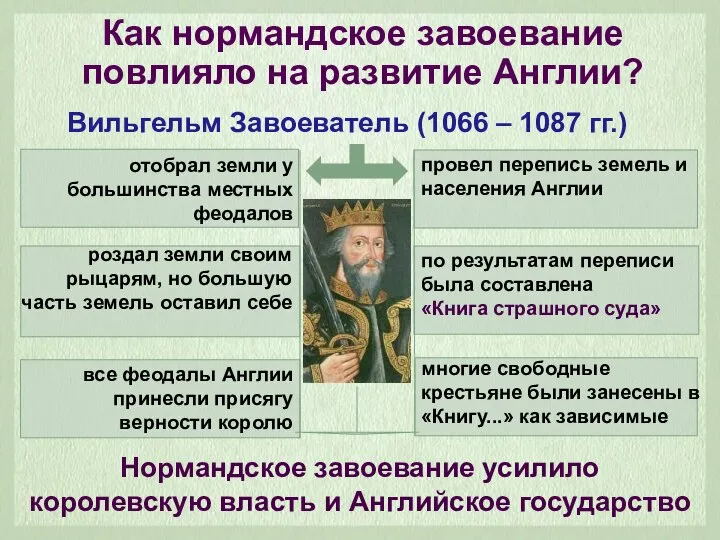 Как нормандское завоевание повлияло на развитие Англии?

Вильгельм Завоеватель (1066 – 1087 гг.)

отобрал земли у большинства местных феодалов

роздал земли своим рыцарям, но большую часть земель оставил себе

все феодалы Англии принесли присягу верности королю

провел перепись земель и населения Англии

по результатам переписи была составлена «Книга страшного суда»

многие свободные крестьяне были занесены в «Книгу...» как зависимые

Нормандское завоевание усилило королевскую власть и Английское государство